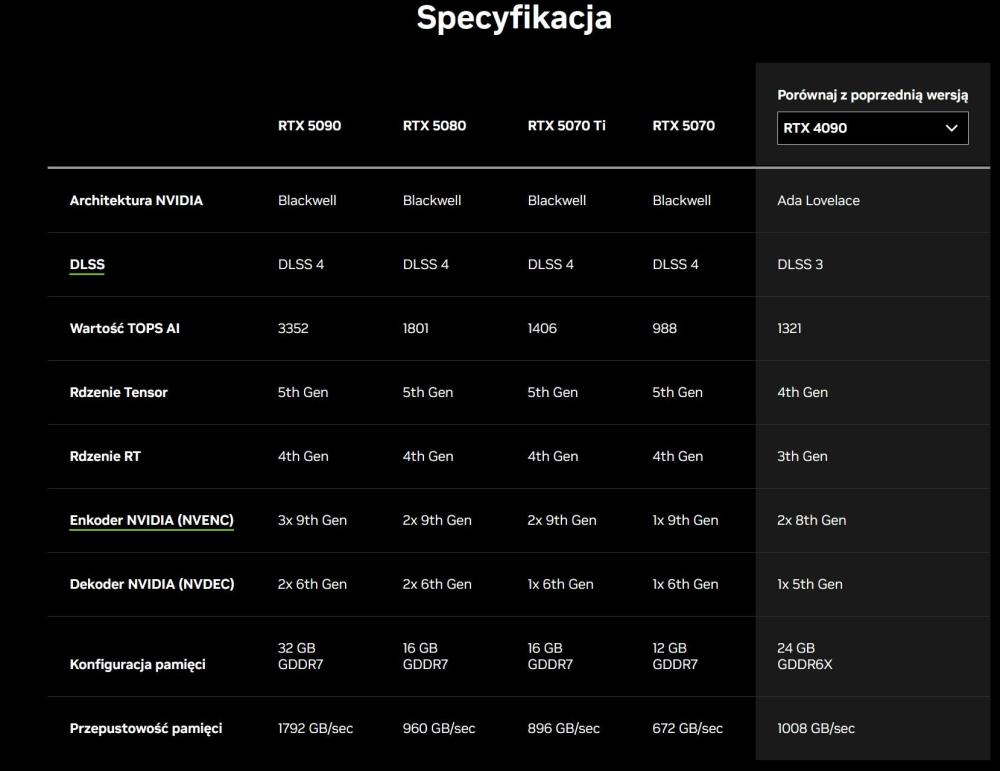 Specyfikacja

| | RTX 5090 | RTX 5080 | RTX 5070 Ti | RTX 5070 | Porównaj z poprzednią wersją RTX 4090 |
|---|---|---|---|---|---|
| Architektura NVIDIA | Blackwell | Blackwell | Blackwell | Blackwell | Ada Lovelace |
| DLSS | DLSS 4 | DLSS 4 | DLSS 4 | DLSS 4 | DLSS 3 |
| Wartość TOPS AI | 3352 | 1801 | 1406 | 988 | 1321 |
| Rdzenie Tensor | 5th Gen | 5th Gen | 5th Gen | 5th Gen | 4th Gen |
| Rdzenie RT | 4th Gen | 4th Gen | 4th Gen | 4th Gen | 3th Gen |
| Enkoder NVIDIA (NVENC) | 3x 9th Gen | 2x 9th Gen | 2x 9th Gen | 1x 9th Gen | 2x 8th Gen |
| Dekoder NVIDIA (NVDEC) | 2x 6th Gen | 2x 6th Gen | 1x 6th Gen | 1x 6th Gen | 1x 5th Gen |
| Konfiguracja pamięci | 32 GB GDDR7 | 16 GB GDDR7 | 16 GB GDDR7 | 12 GB GDDR7 | 24 GB GDDR6X |
| Przepustowość pamięci | 1792 GB/sec | 960 GB/sec | 896 GB/sec | 672 GB/sec | 1008 GB/sec |